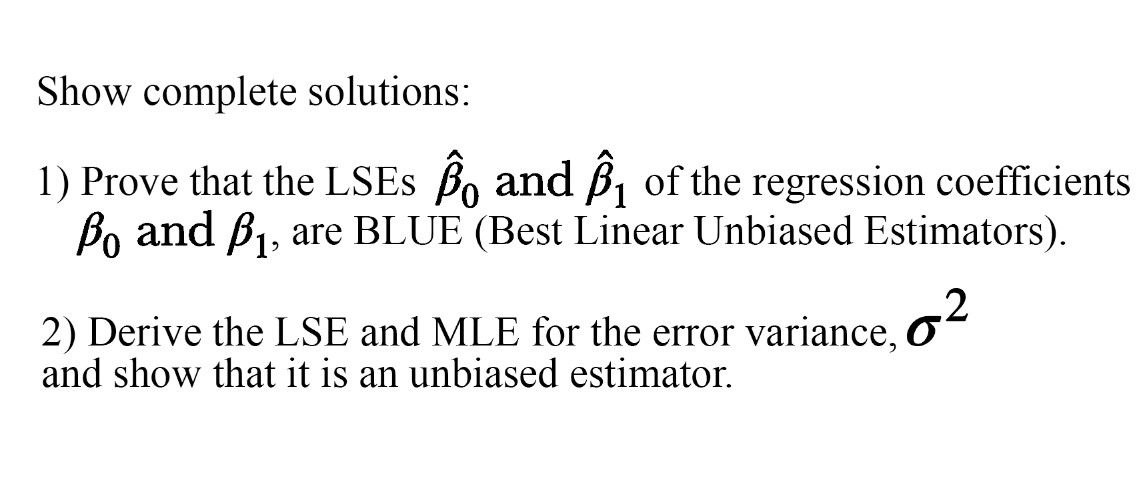 Show complete solutions:

1) Prove that the LSEs $\hat{\beta}_0$ and $\hat{\beta}_1$ of the regression coefficients $\beta_0$ and $\beta_1$, are BLUE (Best Linear Unbiased Estimators).

2) Derive the LSE and MLE for the error variance, $\sigma^2$ and show that it is an unbiased estimator.